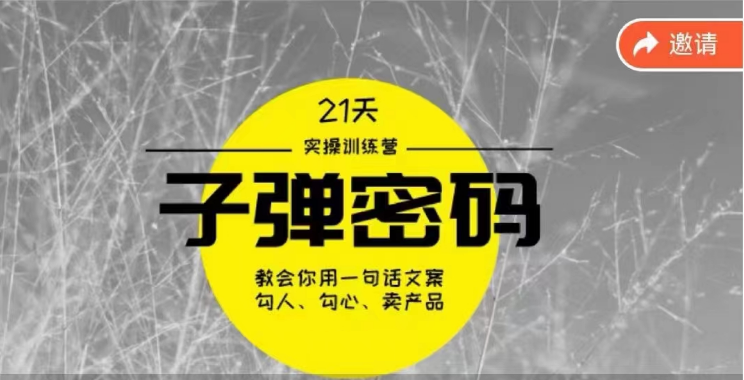 邀请

21天

实操训练营

子弹密码

教会你用一句话文案
勾人、勾心、卖产品